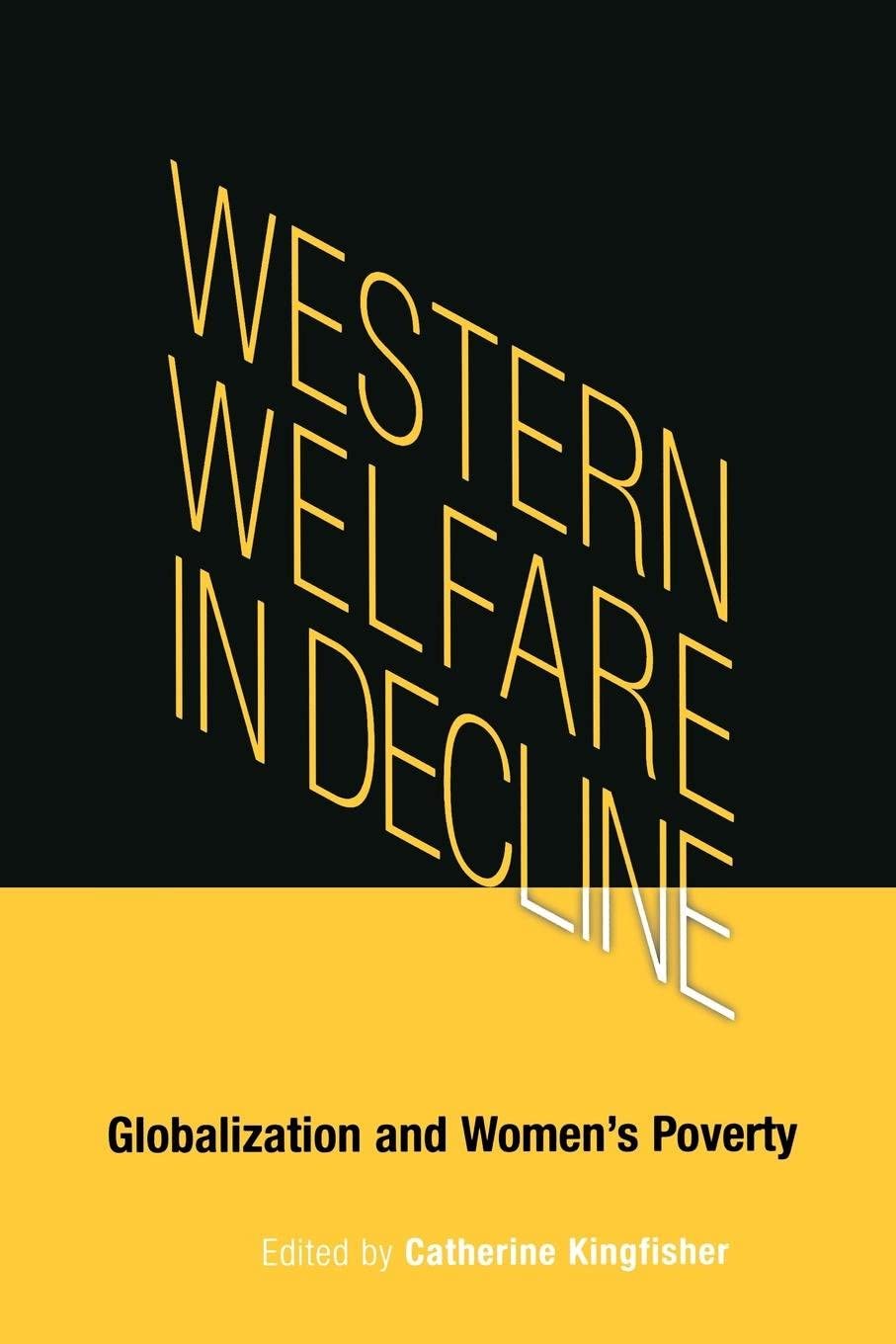 WESTERN WELFARE IN DECLINE

Globalization and Women's Poverty

Edited by Catherine Kingfisher